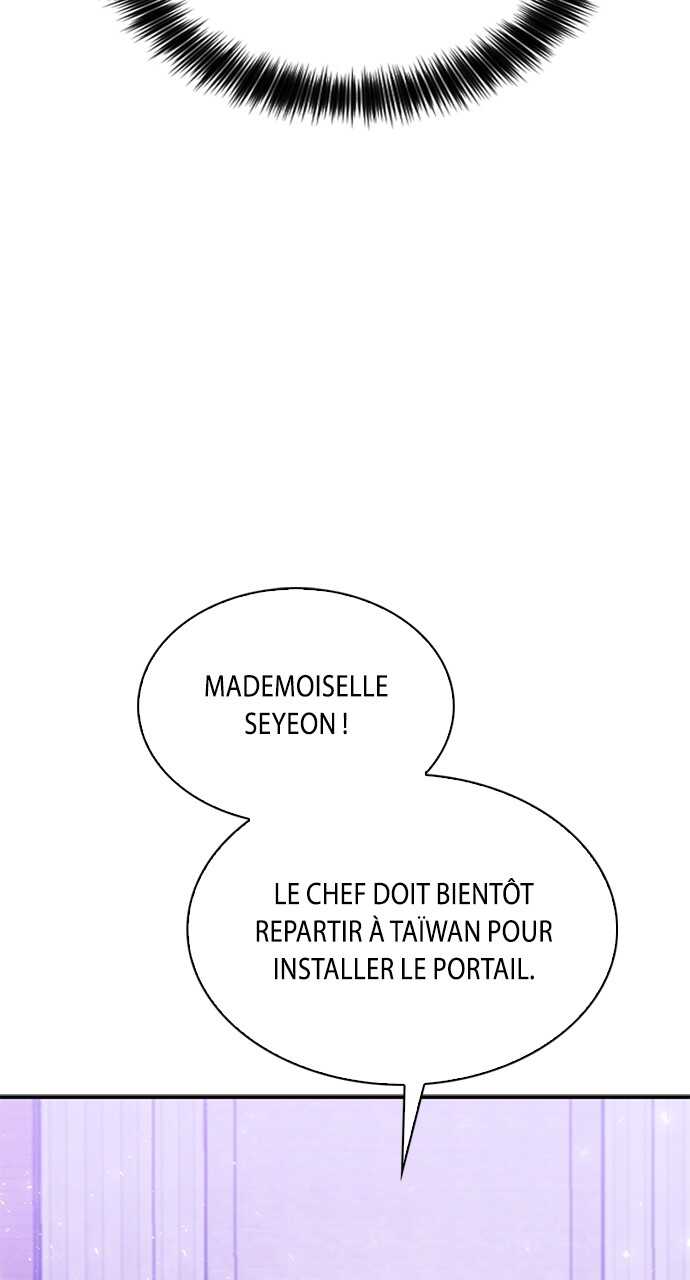 MADEMOISELLE SEYEON !

LE CHEF DOIT BIENTÔT REPARTIR À TAÏWAN POUR INSTALLER LE PORTAIL.